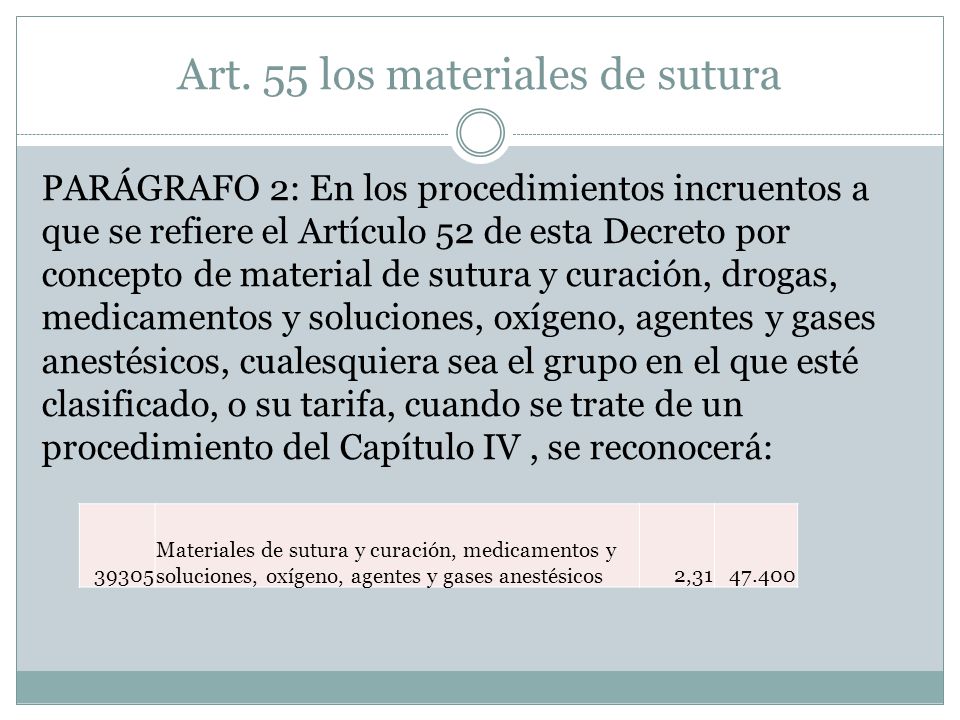 Art. 55 los materiales de sutura

PARÁGRAFO 2: En los procedimientos incruentos a que se refiere el Artículo 52 de esta Decreto por concepto de material de sutura y curación, drogas, medicamentos y soluciones, oxígeno, agentes y gases anestésicos, cualesquiera sea el grupo en el que esté clasificado, o su tarifa, cuando se trate de un procedimiento del Capítulo IV , se reconocerá:

| 39305 | Materiales de sutura y curación, medicamentos y soluciones, oxígeno, agentes y gases anestésicos | 2,31 | 47.400 |
|---|---|---|---|